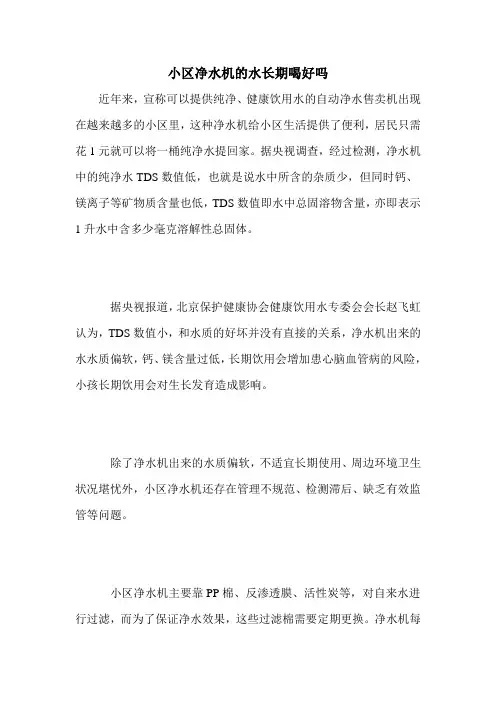 小区净水机的水长期喝好吗

近年来，宣称可以提供纯净、健康饮用水的自动净水售卖机出现在越来越多的小区里，这种净水机给小区生活提供了便利，居民只需花 1 元就可以将一桶纯净水提回家。据央视调查，经过检测，净水机中的纯净水 TDS 数值低，也就是说水中所含的杂质少，但同时钙、镁离子等矿物质含量也低，TDS 数值即水中总固溶物含量，亦即表示 1 升水中含多少毫克溶解性总固体。

据央视报道，北京保护健康协会健康饮用水专委会会长赵飞虹认为，TDS 数值小，和水质的好坏并没有直接的关系，净水机出来的水水质偏软，钙、镁含量过低，长期饮用会增加患心脑血管病的风险，小孩长期饮用会对生长发育造成影响。

除了净水机出来的水质偏软，不适宜长期使用、周边环境卫生状况堪忧外，小区净水机还存在管理不规范、检测滞后、缺乏有效监管等问题。

小区净水机主要靠 PP 棉、反渗透膜、活性炭等，对自来水进行过滤，而为了保证净水效果，这些过滤棉需要定期更换。净水机每